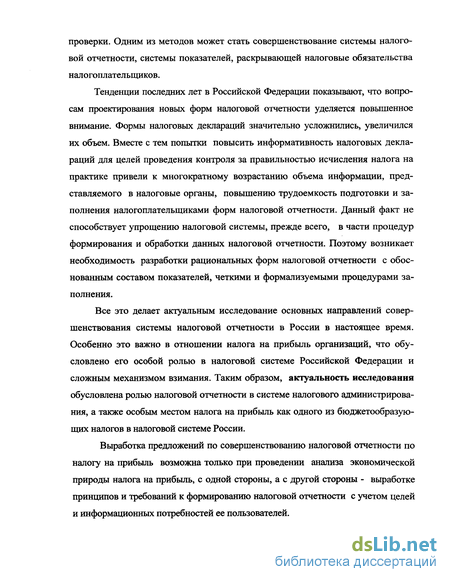 проверки. Одним из методов может стать совершенствование системы налоговой отчетности, системы показателей, раскрывающей налоговые обязательства налогоплательщиков.

Тенденции последних лет в Российской Федерации показывают, что вопросам проектирования новых форм налоговой отчетности уделяется повышенное внимание. Формы налоговых деклараций значительно усложнились, увеличился их объем. Вместе с тем попытки повысить информативность налоговых деклараций для целей проведения контроля за правильностью исчисления налога на практике привели к многократному возрастанию объема информации, представляемого в налоговые органы, повышению трудоемкость подготовки и заполнения налогоплательщиками форм налоговой отчетности. Данный факт не способствует упрощению налоговой системы, прежде всего, в части процедур формирования и обработки данных налоговой отчетности. Поэтому возникает необходимость разработки рациональных форм налоговой отчетности с обоснованным составом показателей, четкими и формализуемыми процедурами заполнения.

Все это делает актуальным исследование основных направлений совершенствования системы налоговой отчетности в России в настоящее время. Особенно это важно в отношении налога на прибыль организаций, что обусловлено его особой ролью в налоговой системе Российской Федерации и сложным механизмом взимания. Таким образом, актуальность исследования обусловлена ролью налоговой отчетности в системе налогового администрирования, а также особым местом налога на прибыль как одного из бюджетообразующих налогов в налоговой системе России.

Выработка предложений по совершенствованию налоговой отчетности по налогу на прибыль возможна только при проведении анализа экономической природы налога на прибыль, с одной стороны, а с другой стороны - выработке принципов и требований к формированию налоговой отчетности с учетом целей и информационных потребностей ее пользователей.

dsLib.net
библиотека диссертаций